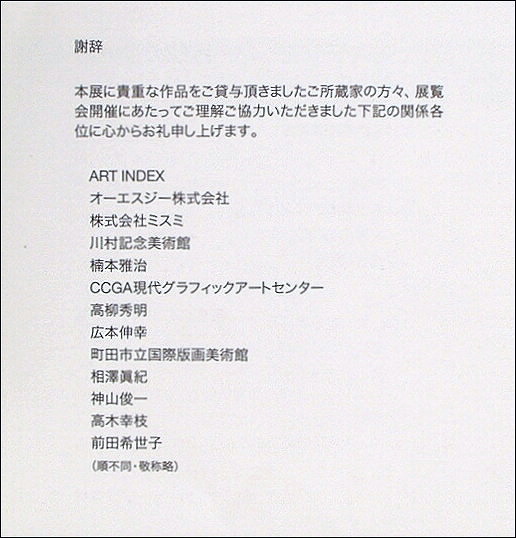 謝辞

本展に貴重な作品をご貸与頂きましたご所蔵家の方々、展覧会開催にあたってご理解ご協力いただきました下記の関係各位に心からお礼申し上げます。

ART INDEX
オーエスジー株式会社
株式会社ミスミ
川村記念美術館
楠本雅治
CCGA現代グラフィックアートセンター
高柳秀明
広本伸幸
町田市立国際版画美術館
相澤眞紀
神山俊一
高木幸枝
前田希世子
(順不同・敬称略)